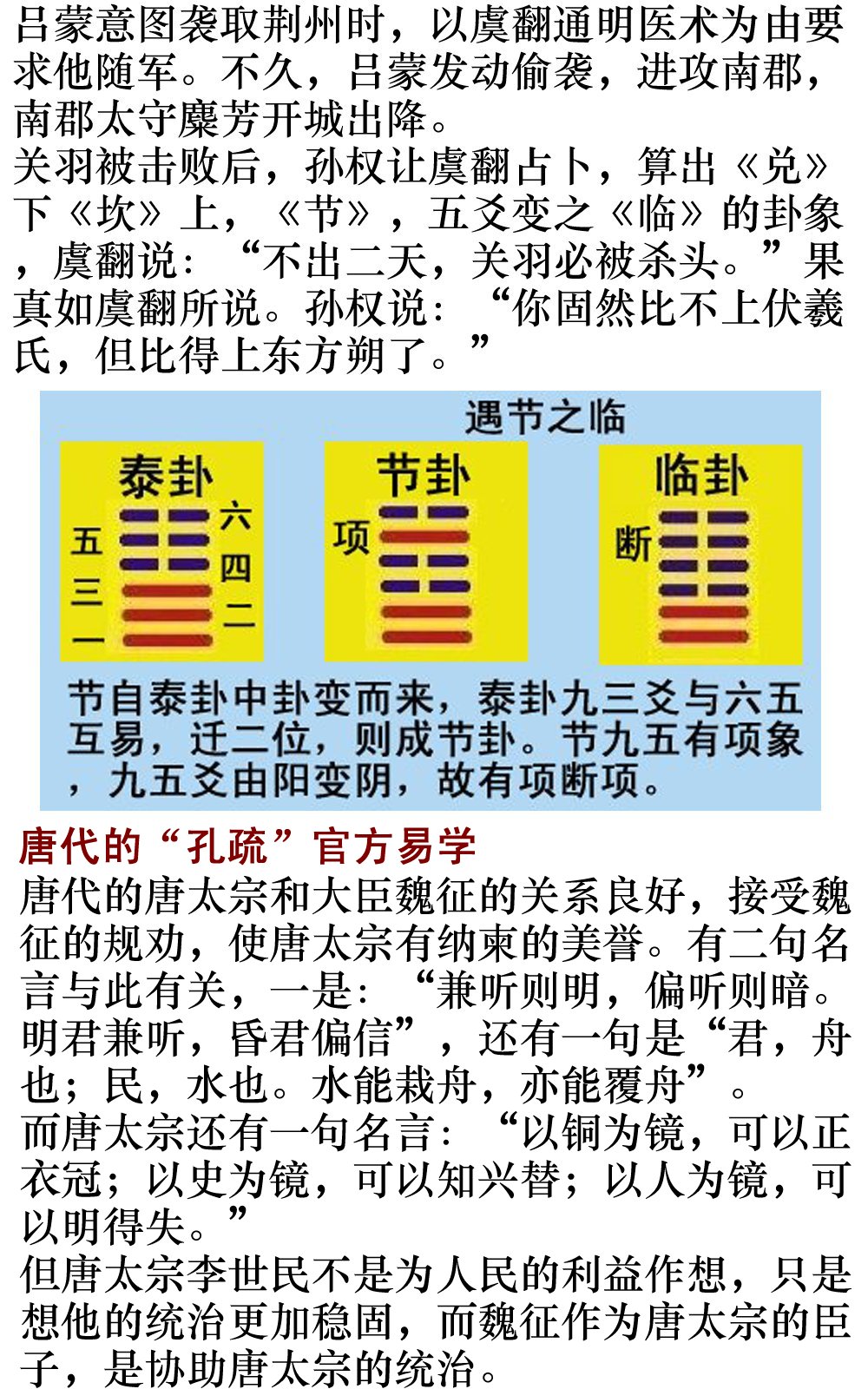 吕蒙意图袭取荆州时，以虞翻通明医术为由要求他随军。不久，吕蒙发动偷袭，进攻南郡，南郡太守麋芳开城出降。

关羽被击败后，孙权让虞翻占卜，算出《兑》下《坎》上，《节》，五爻变之《临》的卦象，虞翻说：“不出二天，关羽必被杀头。”果真如虞翻所说。孙权说：“你固然比不上伏羲氏，但比得上东方朔了。”

遇节之临

泰卦
五
三
一
六
四
二

节卦
项

临卦
断

节自泰卦中卦变而来，泰卦九三爻与六五互易，迁二位，则成节卦。节九五有项象，九五爻由阳变阴，故有项断项。

唐代的“孔疏”官方易学

唐代的唐太宗和大臣魏征的关系良好，接受魏征的规劝，使唐太宗有纳柬的美誉。有二句名言与此有关，一是：“兼听则明，偏听则暗。明君兼听，昏君偏信”，还有一句是“君，舟也；民，水也。水能栽舟，亦能覆舟”。

而唐太宗还有一句名言：“以铜为镜，可以正衣冠；以史为镜，可以知兴替；以人为镜，可以明得失。”

但唐太宗李世民不是为人民的利益作想，只是想他的统治更加稳固，而魏征作为唐太宗的臣子，是协助唐太宗的统治。